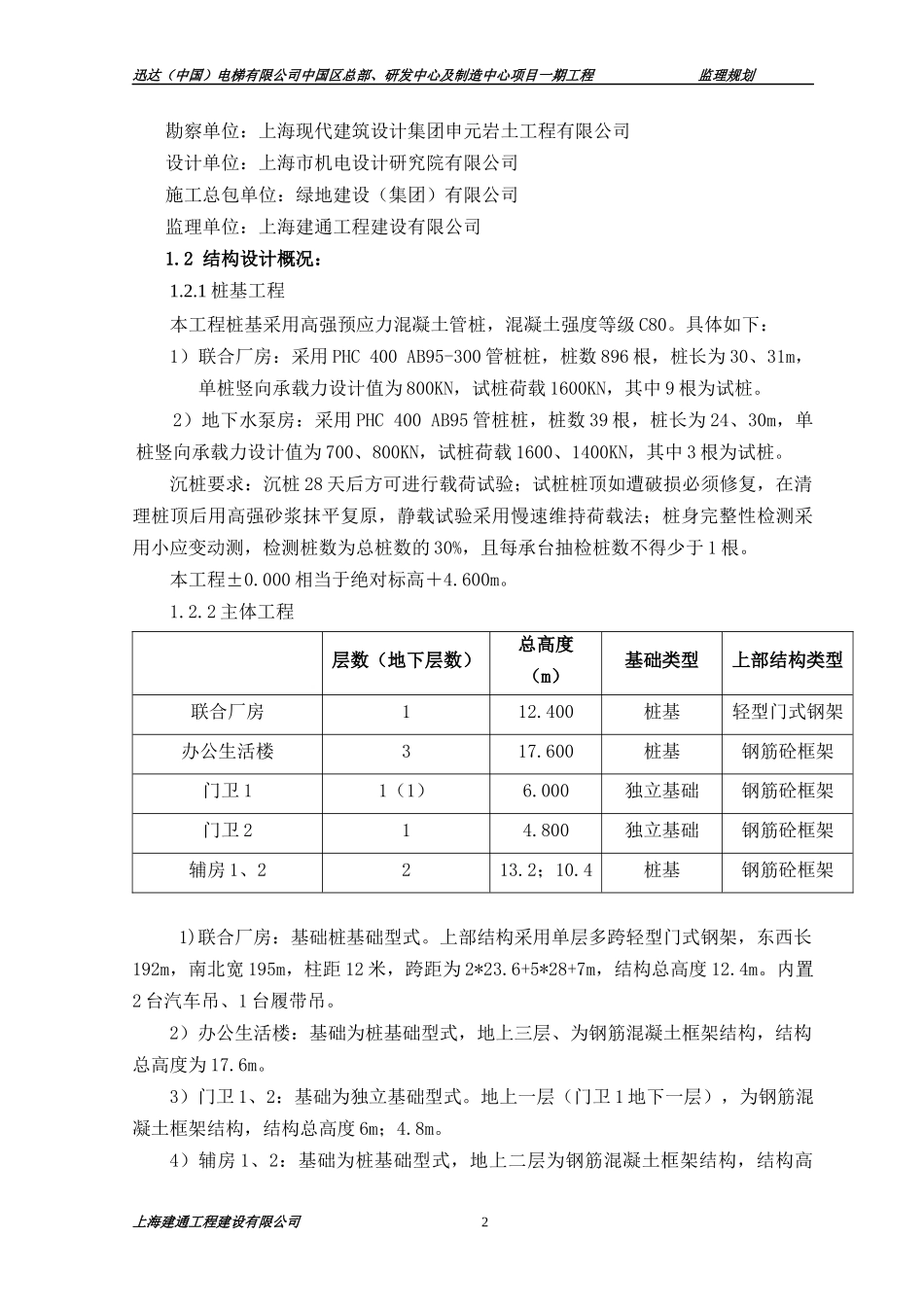 迅达（中国）电梯有限公司中国区总部、研发中心及制造中心项目一期工程 监理规划

勘察单位：上海现代建筑设计集团申元岩土工程有限公司

设计单位：上海市机电设计研究院有限公司

施工总包单位：绿地建设（集团）有限公司

监理单位：上海建通工程建设有限公司

1.2 结构设计概况：

1.2.1 桩基工程

本工程桩基采用高强预应力混凝土管桩，混凝土强度等级 C80。具体如下：

1）联合厂房：采用 PHC 400 AB95-300 管桩桩，桩数 896 根，桩长为 30、31m，单桩竖向承载力设计值为 800KN，试桩荷载 1600KN，其中 9 根为试桩。

2）地下水泵房：采用 PHC 400 AB95 管桩桩，桩数 39 根，桩长为 24、30m，单桩竖向承载力设计值为 700、800KN，试桩荷载 1600、1400KN，其中 3 根为试桩。

沉桩要求：沉桩 28 天后方可进行载荷试验；试桩桩顶如遭破损必须修复，在清理桩顶后用高强砂浆抹平复原，静载试验采用慢速维持荷载法；桩身完整性检测采用小应变动测，检测桩数为总桩数的 30%，且每承台抽检桩数不得少于 1 根。

本工程±0.000 相当于绝对标高＋4.600m。

1.2.2 主体工程

| | 层数（地下层数） | 总高度（m） | 基础类型 | 上部结构类型 |
|---|---|---|---|---|
| 联合厂房 | 1 | 12.400 | 桩基 | 轻型门式钢架 |
| 办公生活楼 | 3 | 17.600 | 桩基 | 钢筋砼框架 |
| 门卫 1 | 1（1） | 6.000 | 独立基础 | 钢筋砼框架 |
| 门卫 2 | 1 | 4.800 | 独立基础 | 钢筋砼框架 |
| 辅房 1、2 | 2 | 13.2；10.4 | 桩基 | 钢筋砼框架 |

1)联合厂房：基础桩基础型式。上部结构采用单层多跨轻型门式钢架，东西长 192m，南北宽 195m，柱距 12 米，跨距为 2*23.6+5*28+7m，结构总高度 12.4m。内置 2 台汽车吊、1 台履带吊。

2）办公生活楼：基础为桩基础型式，地上三层、为钢筋混凝土框架结构，结构总高度为 17.6m。

3）门卫 1、2：基础为独立基础型式。地上一层（门卫 1 地下一层），为钢筋混凝土框架结构，结构总高度 6m；4.8m。

4）辅房 1、2：基础为桩基础型式，地上二层为钢筋混凝土框架结构，结构高

上海建通工程建设有限公司 2